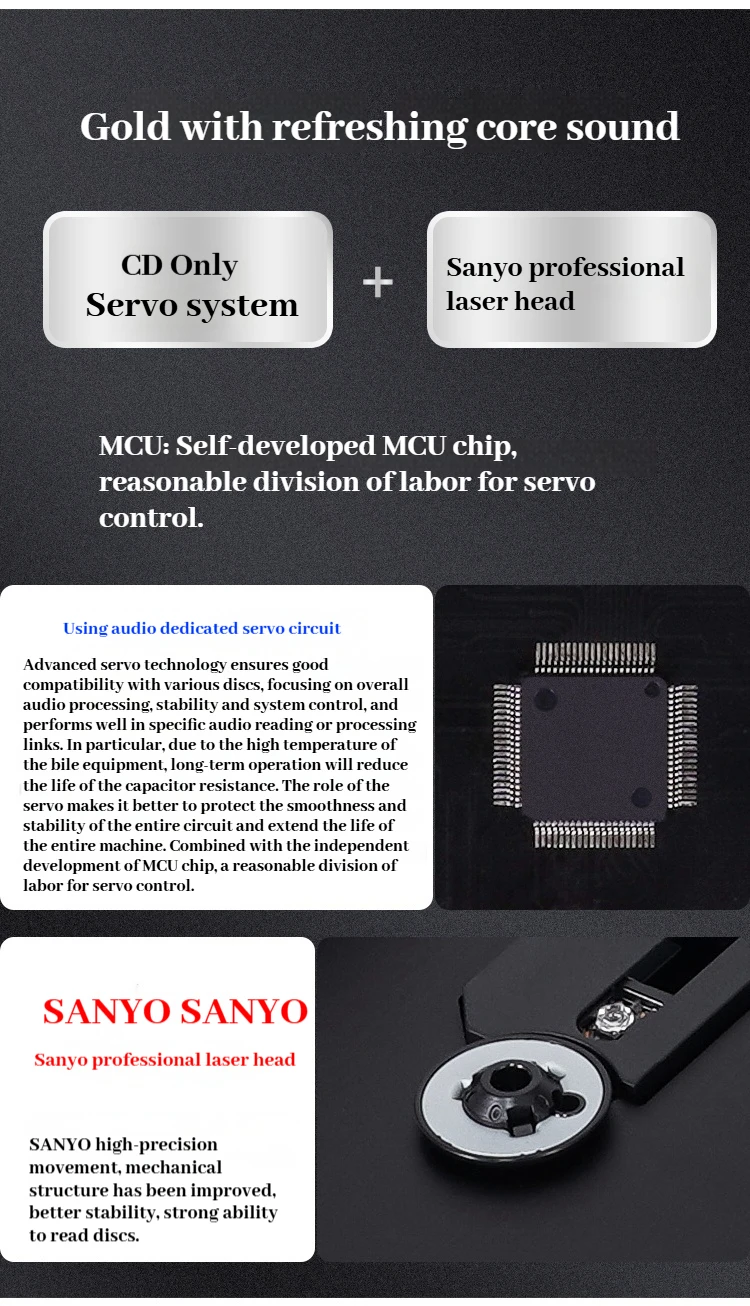 Gold with refreshing core sound

CD Only
Servo system

+

Sanyo professional laser head

MCU: Self-developed MCU chip, reasonable division of labor for servo control.

Using audio dedicated servo circuit

Advanced servo technology ensures good compatibility with various discs, focusing on overall audio processing, stability and system control, and performs well in specific audio reading or processing links. In particular, due to the high temperature of the bile equipment, long-term operation will reduce the life of the capacitor resistance. The role of the servo makes it better to protect the smoothness and stability of the entire circuit and extend the life of the entire machine. Combined with the independent development of MCU chip, a reasonable division of labor for servo control.

SANYO SANYO

Sanyo professional laser head

SANYO high-precision movement, mechanical structure has been improved, better stability, strong ability to read discs.